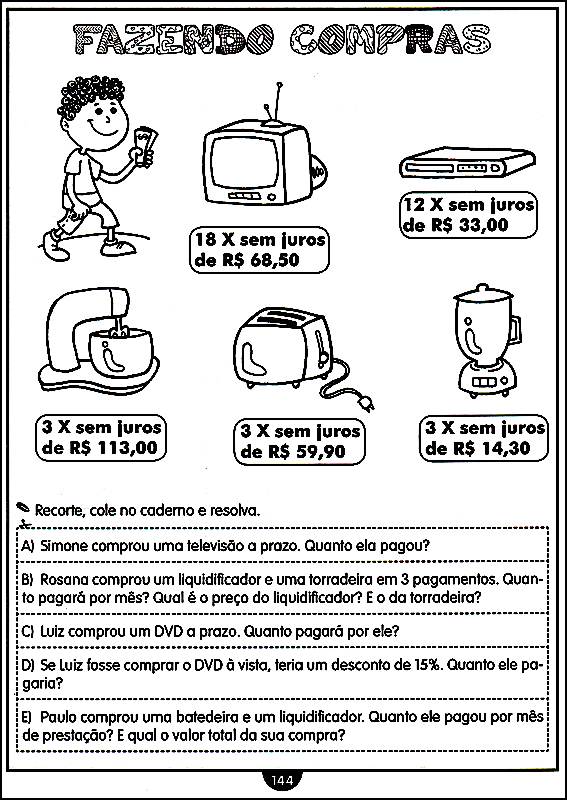 FAZENDO COMPRAS

18 X sem juros de R$ 68,50

12 X sem juros de R$ 33,00

3 X sem juros de R$ 113,00

3 X sem juros de R$ 59,90

3 X sem juros de R$ 14,30

Recorte, cole no caderno e resolva.

A) Simone comprou uma televisão a prazo. Quanto ela pagou?

B) Rosana comprou um liquidificador e uma torradeira em 3 pagamentos. Quanto pagará por mês? Qual é o preço do liquidificador? E o da torradeira?

C) Luiz comprou um DVD a prazo. Quanto pagará por ele?

D) Se Luiz fosse comprar o DVD à vista, teria um desconto de 15%. Quanto ele pagaria?

E) Paulo comprou uma batedeira e um liquidificador. Quanto ele pagou por mês de prestação? E qual o valor total da sua compra?

144